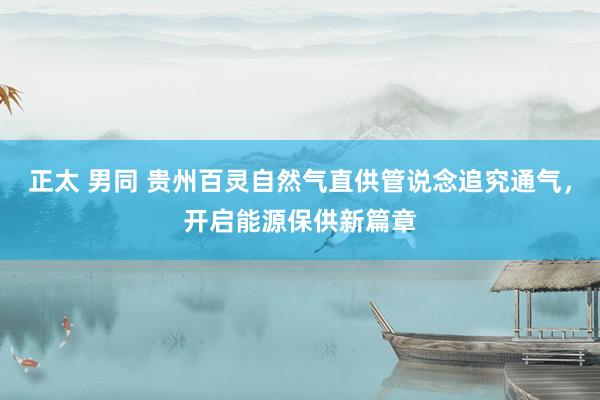 正太 男同 贵州百灵自然气直供管说念追究通气，开启能源保供新篇章